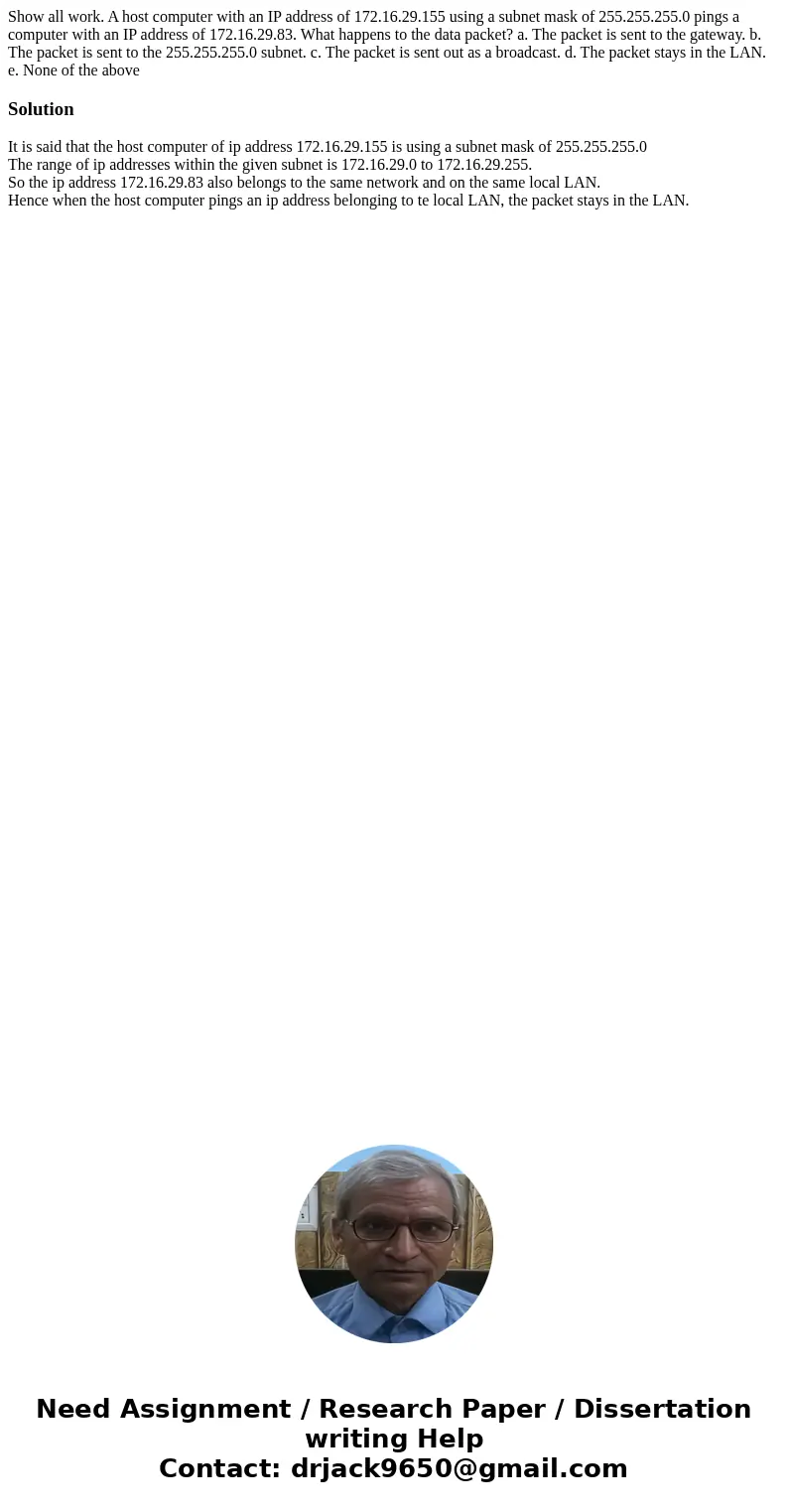 Show all work. A host computer with an IP address of 172.16.29.155 using a subnet mask of 255.255.255.0 pings a computer with an IP address of 172.16.29.83. What happens to the data packet? a. The packet is sent to the gateway. b. The packet is sent to the 255.255.255.0 subnet. c. The packet is sent out as a broadcast. d. The packet stays in the LAN. e. None of the above

Solution

It is said that the host computer of ip address 172.16.29.155 is using a subnet mask of 255.255.255.0
The range of ip addresses within the given subnet is 172.16.29.0 to 172.16.29.255.
So the ip address 172.16.29.83 also belongs to the same network and on the same local LAN.
Hence when the host computer pings an ip address belonging to te local LAN, the packet stays in the LAN.

Need Assignment / Research Paper / Dissertation writing Help
Contact: drjack9650@gmail.com